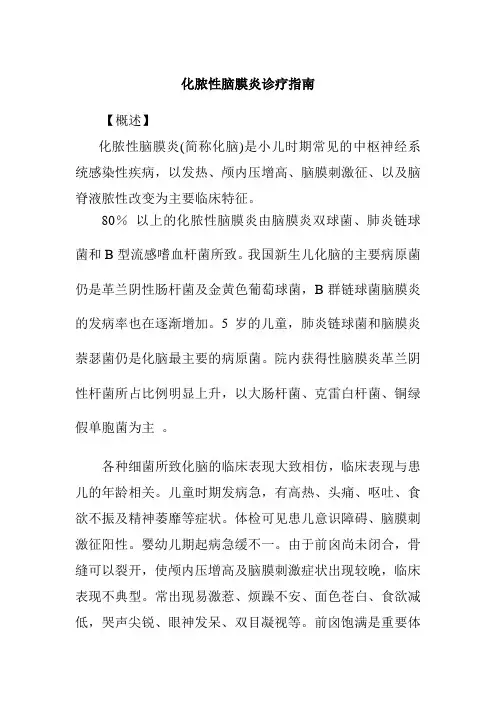 化脓性脑膜炎诊疗指南

【概述】

化脓性脑膜炎(简称化脑)是小儿时期常见的中枢神经系统感染性疾病，以发热、颅内压增高、脑膜刺激征、以及脑脊液脓性改变为主要临床特征。

80% 以上的化脓性脑膜炎由脑膜炎双球菌、肺炎链球菌和 B 型流感嗜血杆菌所致。我国新生儿化脑的主要病原菌仍是革兰阴性肠杆菌及金黄色葡萄球菌，B 群链球菌脑膜炎的发病率也在逐渐增加。5 岁的儿童，肺炎链球菌和脑膜炎萘瑟菌仍是化脑最主要的病原菌。院内获得性脑膜炎革兰阴性杆菌所占比例明显上升，以大肠杆菌、克雷白杆菌、铜绿假单胞菌为主 。

各种细菌所致化脑的临床表现大致相仿，临床表现与患儿的年龄相关。儿童时期发病急，有高热、头痛、呕吐、食欲不振及精神萎靡等症状。体检可见患儿意识障碍、脑膜刺激征阳性。婴幼儿期起病急缓不一。由于前囟尚未闭合，骨缝可以裂开，使颅内压增高及脑膜刺激症状出现较晚，临床表现不典型。常出现易激惹、烦躁不安、面色苍白、食欲减低，哭声尖锐、眼神发呆、双目凝视等。前囟饱满是重要体